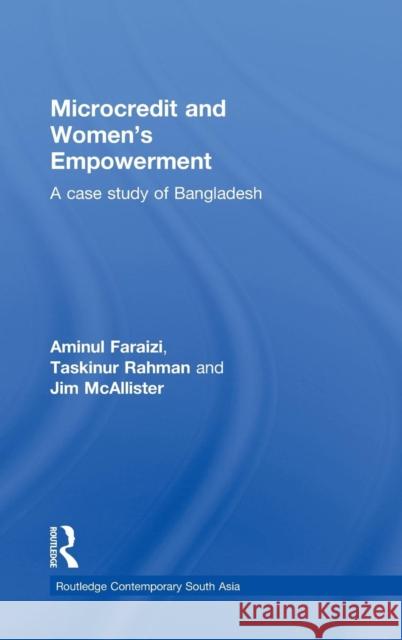 Microcredit and Women's Empowerment

A case study of Bangladesh

Aminul Faraizi, Taskinur Rahman and Jim McAllister

ROUTLEDGE

Routledge Contemporary South Asia